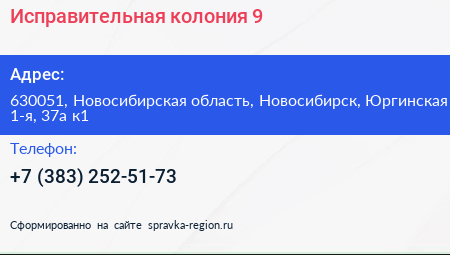 Исправительная колония 9

Адрес:

630051, Новосибирская область, Новосибирск, Юргинская 1-я, 37а к1

Телефон:

+7 (383) 252-51-73

Сформированно на сайте spravka-region.ru